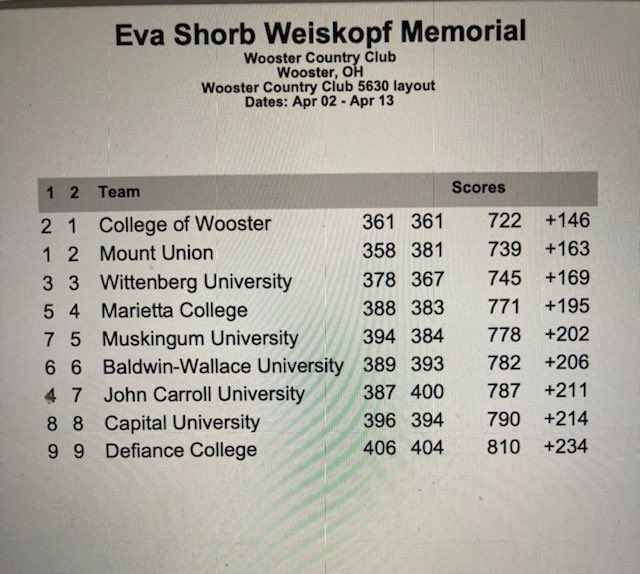 Eva Shorb Weiskopf Memorial
Wooster Country Club
Wooster, OH
Wooster Country Club 5630 layout
Dates: Apr 02 - Apr 13

| 1 | 2 | Team | Scores | | | |
|---|---|---|---|---|---|---|
| 2 | 1 | College of Wooster | 361 | 361 | 722 | +146 |
| 1 | 2 | Mount Union | 358 | 381 | 739 | +163 |
| 3 | 3 | Wittenberg University | 378 | 367 | 745 | +169 |
| 5 | 4 | Marietta College | 388 | 383 | 771 | +195 |
| 7 | 5 | Muskingum University | 394 | 384 | 778 | +202 |
| 6 | 6 | Baldwin-Wallace University | 389 | 393 | 782 | +206 |
| 4 | 7 | John Carroll University | 387 | 400 | 787 | +211 |
| 8 | 8 | Capital University | 396 | 394 | 790 | +214 |
| 9 | 9 | Defiance College | 406 | 404 | 810 | +234 |